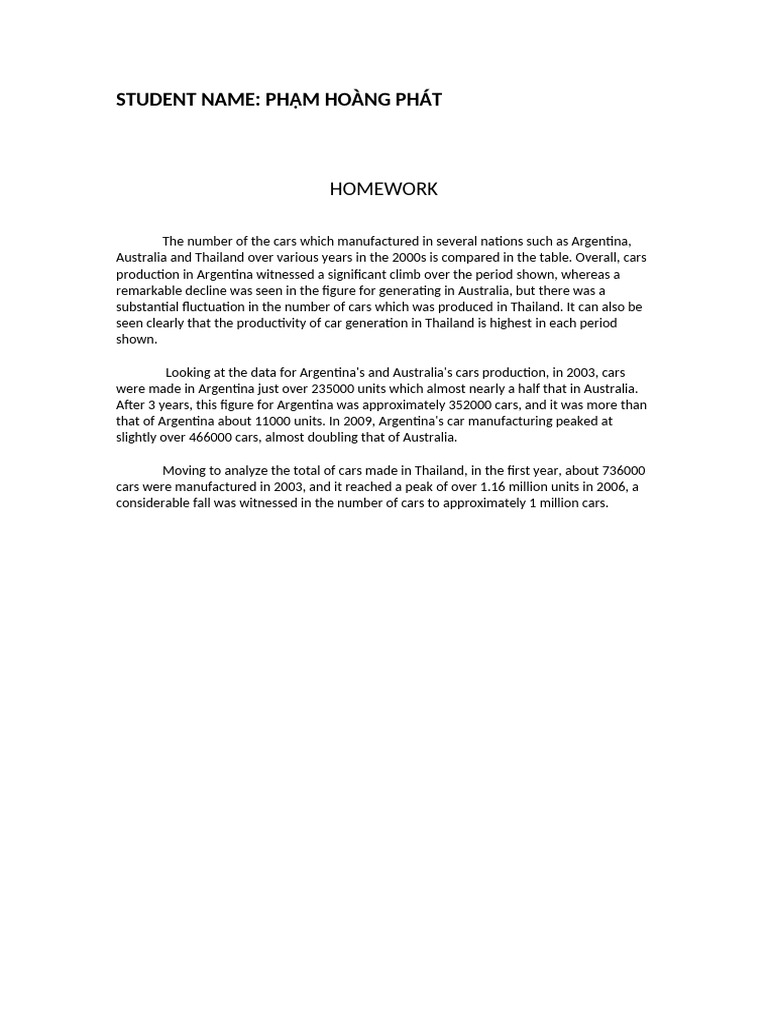 STUDENT NAME: PHẠM HOÀNG PHÁT

HOMEWORK

The number of the cars which manufactured in several nations such as Argentina, Australia and Thailand over various years in the 2000s is compared in the table. Overall, cars production in Argentina witnessed a significant climb over the period shown, whereas a remarkable decline was seen in the figure for generating in Australia, but there was a substantial fluctuation in the number of cars which was produced in Thailand. It can also be seen clearly that the productivity of car generation in Thailand is highest in each period shown.

Looking at the data for Argentina's and Australia's cars production, in 2003, cars were made in Argentina just over 235000 units which almost nearly a half that in Australia. After 3 years, this figure for Argentina was approximately 352000 cars, and it was more than that of Argentina about 11000 units. In 2009, Argentina's car manufacturing peaked at slightly over 466000 cars, almost doubling that of Australia.

Moving to analyze the total of cars made in Thailand, in the first year, about 736000 cars were manufactured in 2003, and it reached a peak of over 1.16 million units in 2006, a considerable fall was witnessed in the number of cars to approximately 1 million cars.